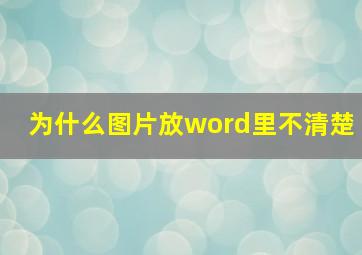 为什么图片放word里不清楚